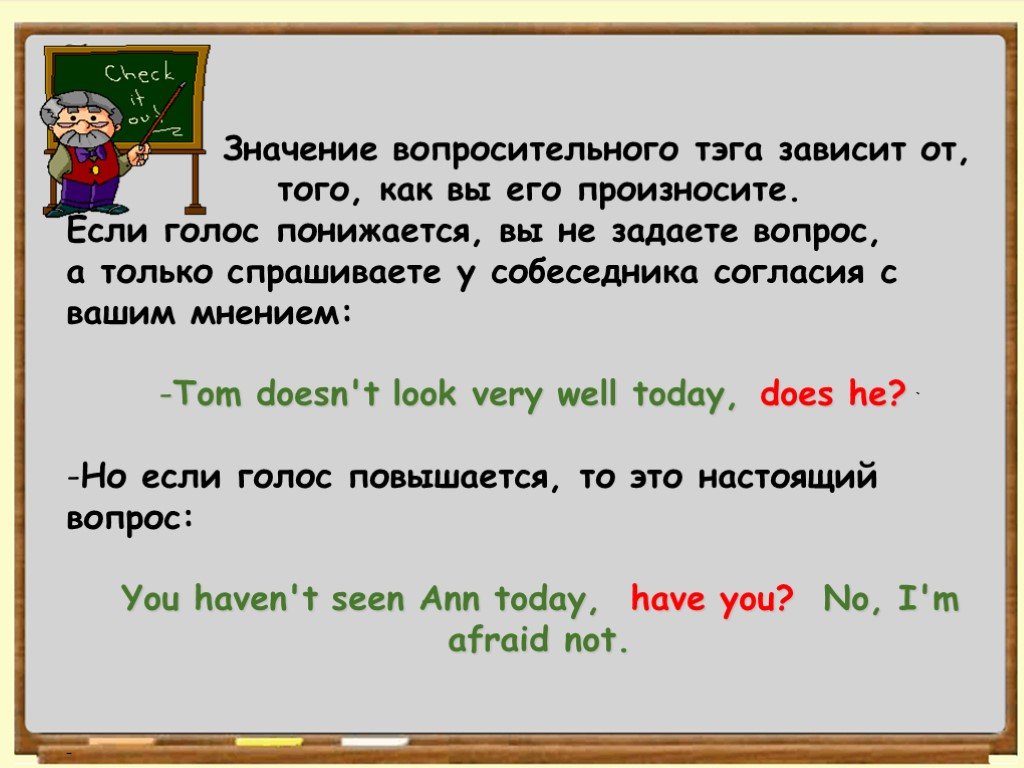 Check it out

Значение вопросительного тэга зависит от, того, как вы его произносите.
Если голос понижается, вы не задаете вопрос, а только спрашиваете у собеседника согласия с вашим мнением:

-Tom doesn't look very well today, does he?

-Но если голос повышается, то это настоящий вопрос:

You haven't seen Ann today, have you? No, I'm afraid not.